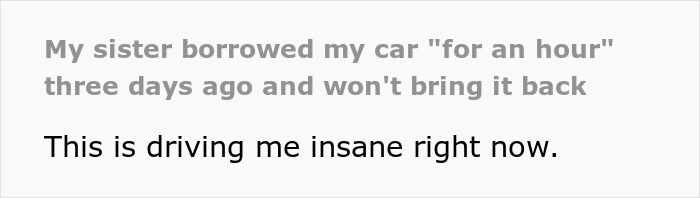 My sister borrowed my car "for an hour" three days ago and won't bring it back

This is driving me insane right now.